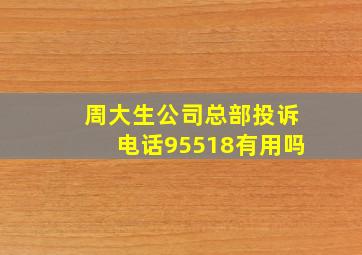 周大生公司总部投诉电话95518有用吗